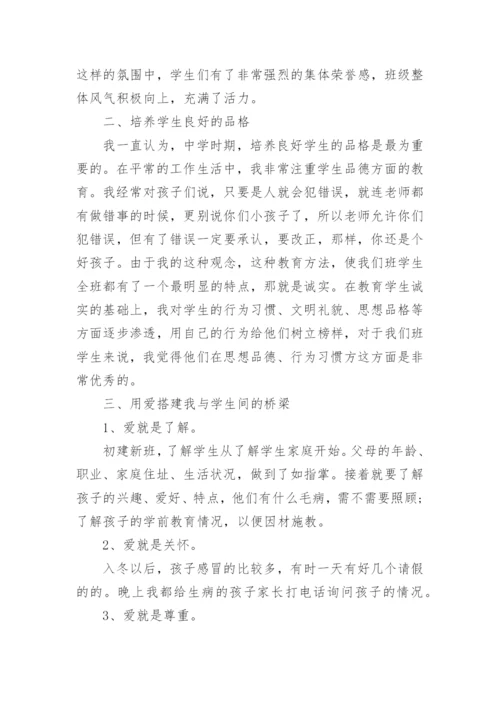 这样的氛围中，学生们有了非常强烈的集体荣誉感，班级整体风气积极向上，充满了活力。

二、培养学生良好的品格

我一直认为，中学时期，培养良好学生的品格是最为重要的。在平常的工作生活中，我非常注重学生品德方面的教育。我经常对孩子们说，只要是人就会犯错误，就连老师都有做错事的时候，更别说你们小孩子了，所以老师允许你们犯错误，但有了错误一定要承认，要改正，那样，你还是个好孩子。由于我的这种观念，这种教育方法，使我们班学生全班都有了一个最明显的特点，那就是诚实。在教育学生诚实的基础上，我对学生的行为习惯、文明礼貌、思想品格等方面逐步渗透，用自己的行为给他们树立榜样，对于我们班学生来说，我觉得他们在思想品德、行为习惯方这方面是非常优秀的。

三、用爱搭建我与学生间的桥梁

1、爱就是了解。

初建新班，了解学生从了解学生家庭开始。父母的年龄、职业、家庭住址、生活状况，做到了如指掌。接着就要了解孩子的兴趣、爱好、特点，他们有什么毛病，需不需要照顾；了解孩子的学前教育情况，以便因材施教。

2、爱就是关怀。

入冬以后，孩子感冒的比较多，有时一天有好几个请假的的。晚上我都给生病的孩子家长打电话询问孩子的情况。

3、爱就是尊重。